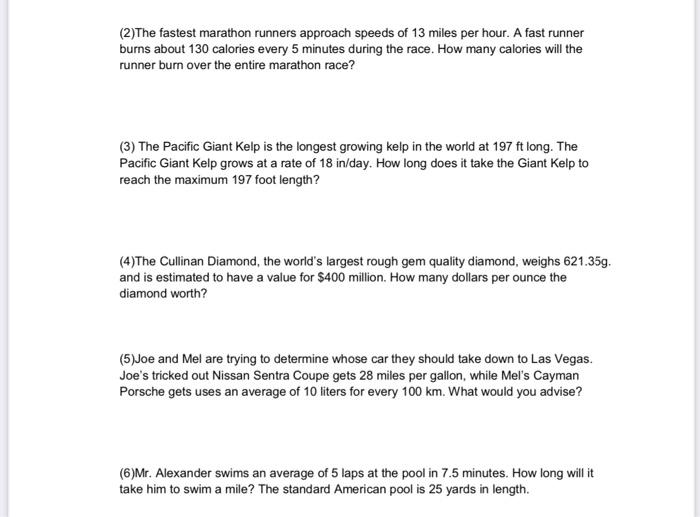 (2)The fastest marathon runners approach speeds of 13 miles per hour. A fast runner burns about 130 calories every 5 minutes during the race. How many calories will the runner burn over the entire marathon race?

(3) The Pacific Giant Kelp is the longest growing kelp in the world at 197 ft long. The Pacific Giant Kelp grows at a rate of 18 in/day. How long does it take the Giant Kelp to reach the maximum 197 foot length?

(4)The Cullinan Diamond, the world's largest rough gem quality diamond, weighs 621.35g. and is estimated to have a value for $400 million. How many dollars per ounce the diamond worth?

(5)Joe and Mel are trying to determine whose car they should take down to Las Vegas. Joe's tricked out Nissan Sentra Coupe gets 28 miles per gallon, while Mel's Cayman Porsche gets uses an average of 10 liters for every 100 km. What would you advise?

(6)Mr. Alexander swims an average of 5 laps at the pool in 7.5 minutes. How long will it take him to swim a mile? The standard American pool is 25 yards in length.